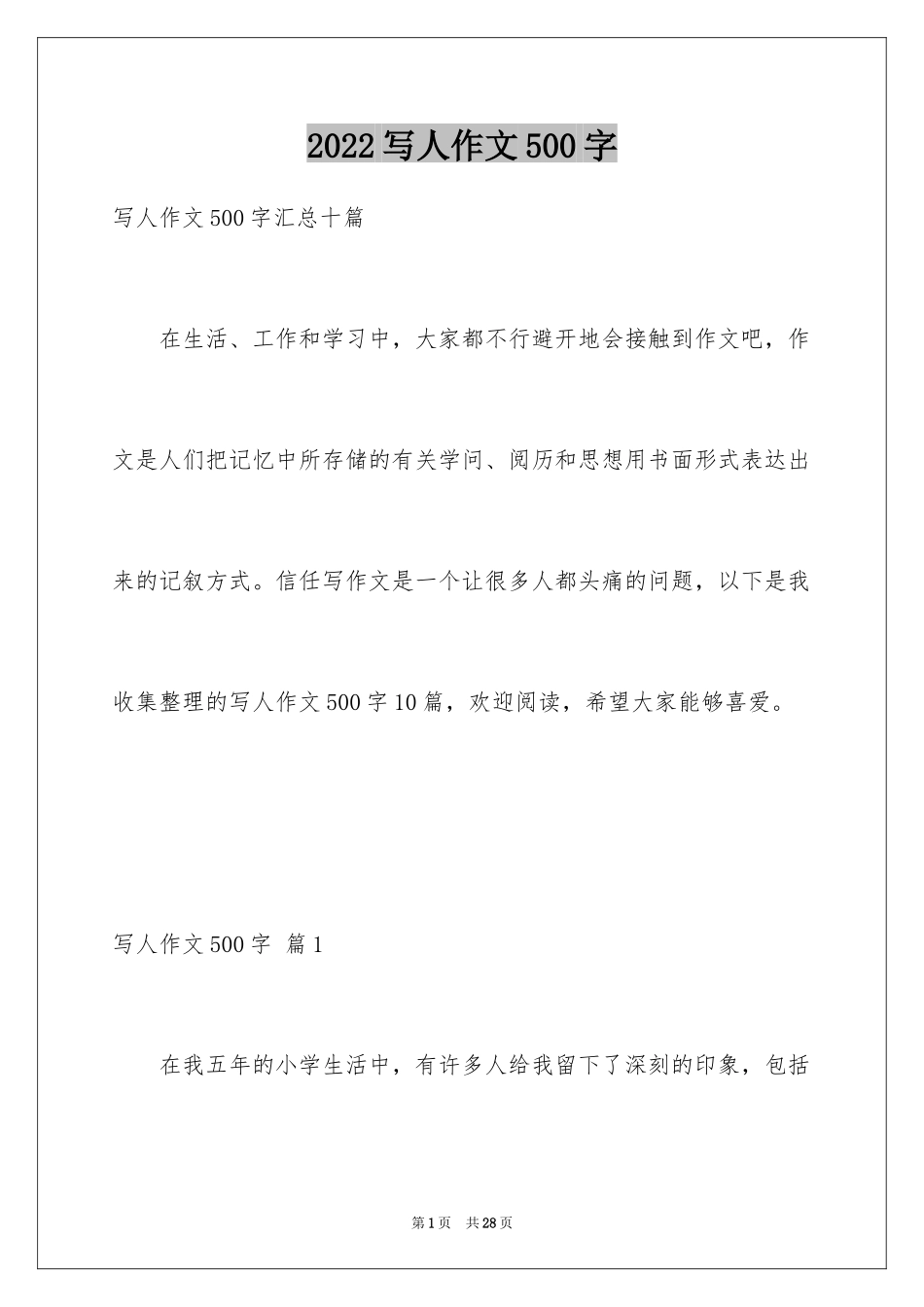 2022写人作文500字

写人作文500字汇总十篇

在生活、工作和学习中，大家都不行避开地会接触到作文吧，作文是人们把记忆中所存储的有关学问、阅历和思想用书面形式表达出来的记叙方式。信任写作文是一个让很多人都头痛的问题，以下是我收集整理的写人作文500字10篇，欢迎阅读，希望大家能够喜爱。

写人作文500字 篇1

在我五年的小学生活中，有许多人给我留下了深刻的印象，包括

第1页 共28页